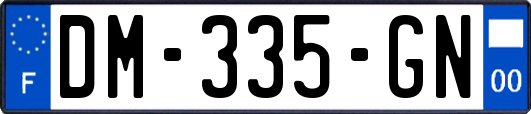 F
DM-335-GN
00